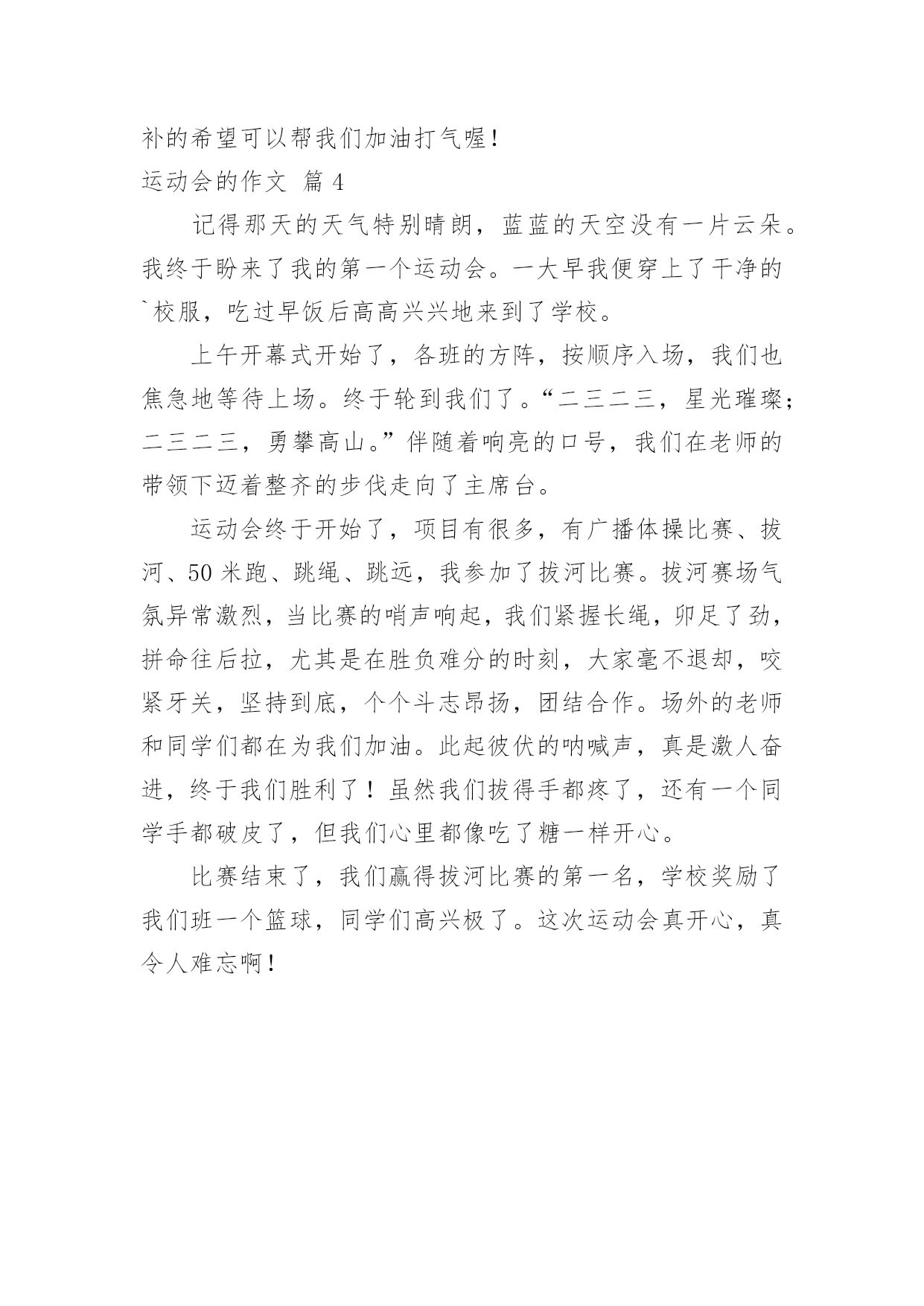 补的希望可以帮我们加油打气喔!
运动会的作文 篇 4

记得那天的天气特别晴朗，蓝蓝的天空没有一片云朵。我终于盼来了我的第一个运动会。一大早我便穿上了干净的`校服，吃过早饭后高高兴兴地来到了学校。

上午开幕式开始了，各班的方阵，按顺序入场，我们也焦急地等待上场。终于轮到我们了。“二三二三，星光璀璨；二三二三，勇攀高山。”伴随着响亮的口号，我们在老师的带领下迈着整齐的步伐走向了主席台。

运动会终于开始了，项目有很多，有广播体操比赛、拔河、50 米跑、跳绳、跳远，我参加了拔河比赛。拔河赛场气氛异常激烈，当比赛的哨声响起，我们紧握长绳，卯足了劲，拼命往后拉，尤其是在胜负难分的时刻，大家毫不退却，咬紧牙关，坚持到底，个个斗志昂扬，团结合作。场外的老师和同学们都在为我们加油。此起彼伏的呐喊声，真是激人奋进，终于我们胜利了！虽然我们拔得手都疼了，还有一个同学手都破皮了，但我们心里都像吃了糖一样开心。

比赛结束了，我们赢得拔河比赛的第一名，学校奖励了我们班一个篮球，同学们高兴极了。这次运动会真开心，真令人难忘啊！